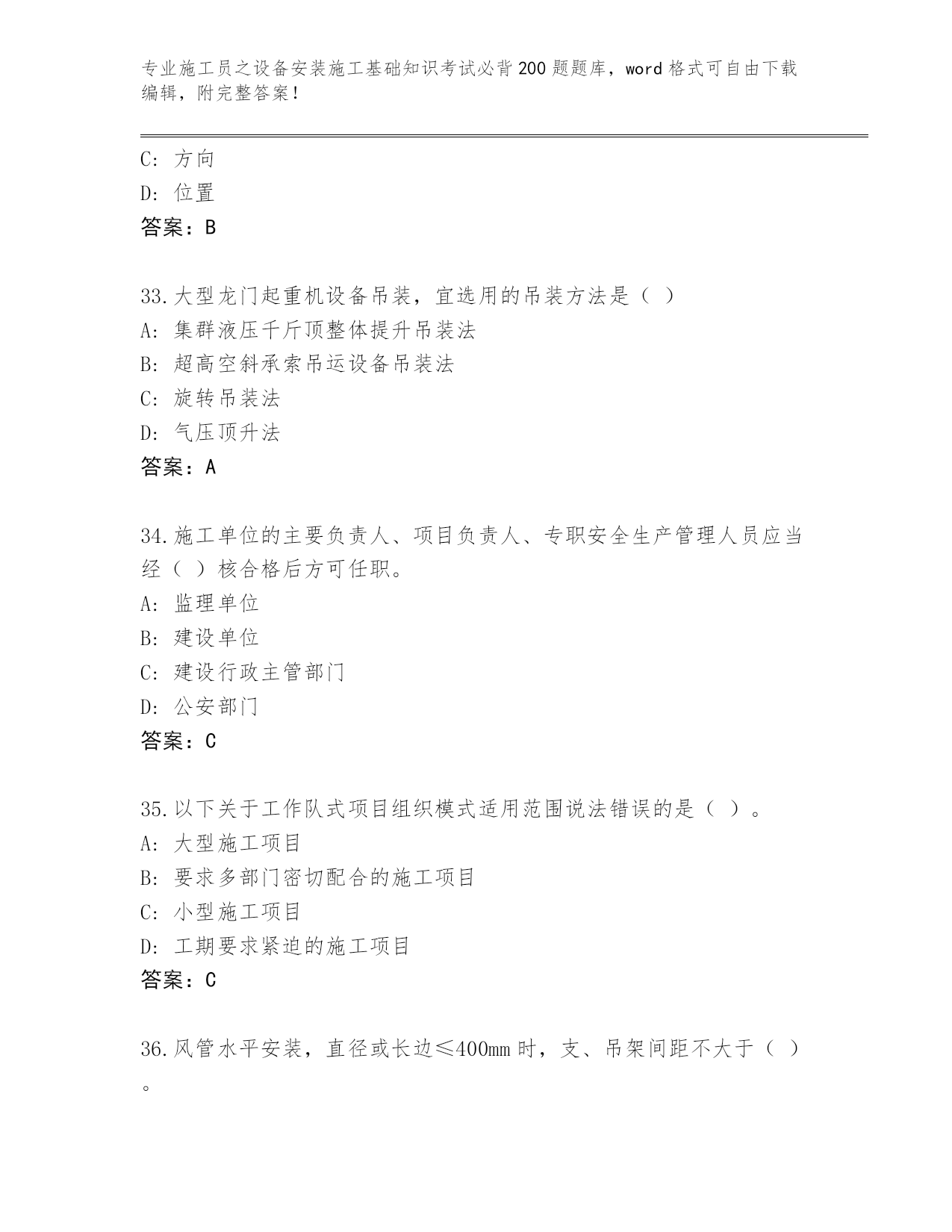 专业施工员之设备安装施工基础知识考试必背200题题库，word格式可自由下载编辑，附完整答案！

C：方向
D：位置
答案：B

33.大型龙门起重机设备吊装，宜选用的吊装方法是（ ）
A：集群液压千斤顶整体提升吊装法
B：超高空斜承索吊运设备吊装法
C：旋转吊装法
D：气压顶升法
答案：A

34.施工单位的主要负责人、项目负责人、专职安全生产管理人员应当经（ ）核合格后方可任职。
A：监理单位
B：建设单位
C：建设行政主管部门
D：公安部门
答案：C

35.以下关于工作队式项目组织模式适用范围说法错误的是（ ）。
A：大型施工项目
B：要求多部门密切配合的施工项目
C：小型施工项目
D：工期要求紧迫的施工项目
答案：C

36.风管水平安装，直径或长边≤400mm时，支、吊架间距不大于（ ）。